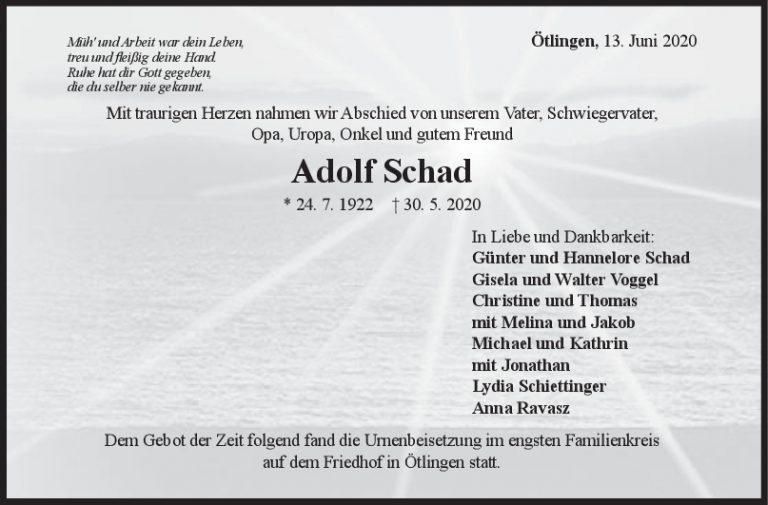 Müh' und Arbeit war dein Leben,
treu und fleißig deine Hand.
Ruhe hat dir Gott gegeben,
die du selber nie gekannt.

Ötlingen, 13. Juni 2020

Mit traurigen Herzen nahmen wir Abschied von unserem Vater, Schwiegervater, Opa, Uropa, Onkel und gutem Freund

Adolf Schad

* 24. 7. 1922 † 30. 5. 2020

In Liebe und Dankbarkeit:
Günter und Hannelore Schad
Gisela und Walter Voggel
Christine und Thomas
mit Melina und Jakob
Michael und Kathrin
mit Jonathan
Lydia Schiettinger
Anna Ravasz

Dem Gebot der Zeit folgend fand die Urnenbeisetzung im engsten Familienkreis auf dem Friedhof in Ötlingen statt.